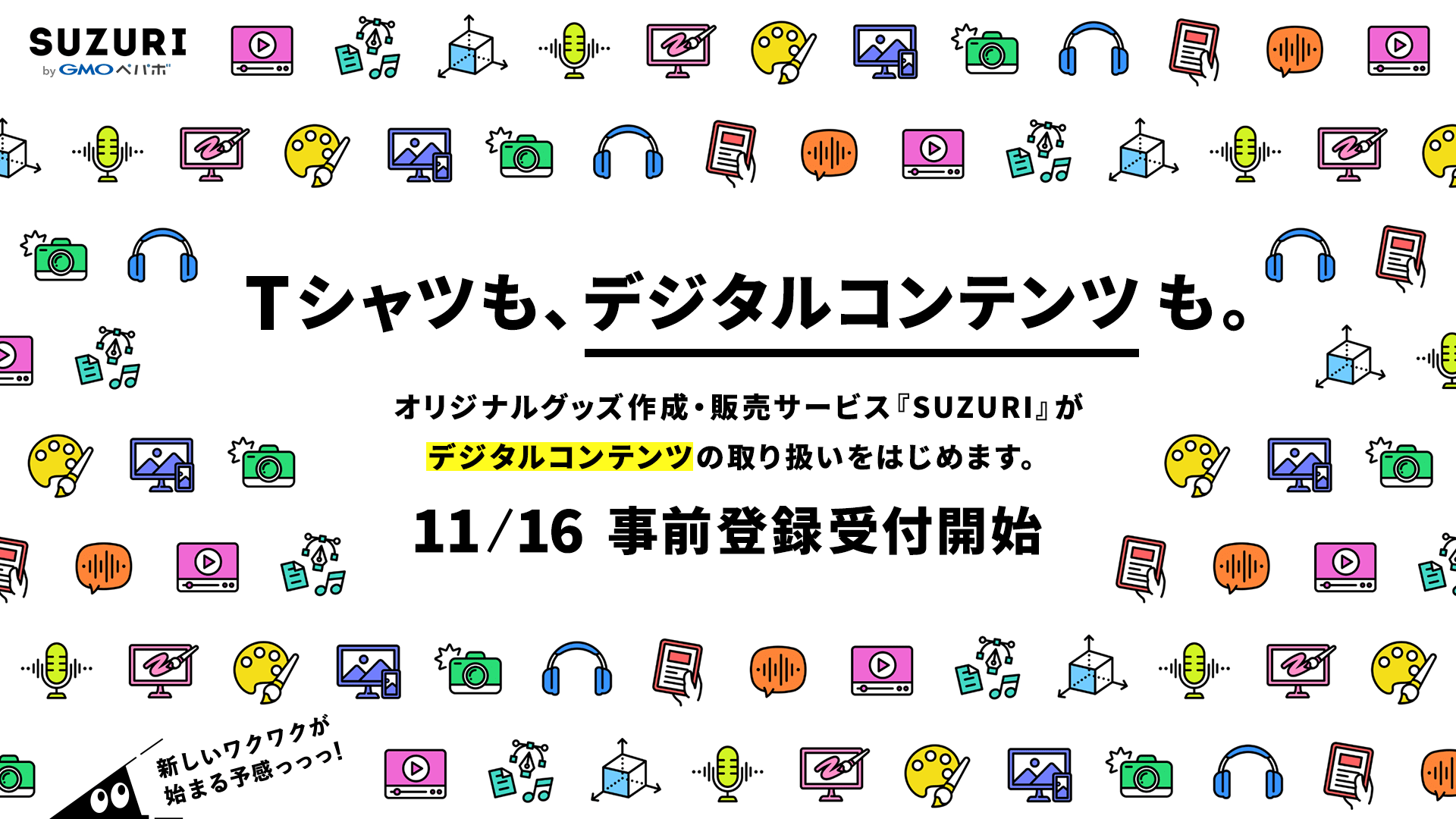 SUZURI
by GMOペパボ

Tシャツも、デジタルコンテンツも。

オリジナルグッズ作成・販売サービス『SUZURI』が
デジタルコンテンツの取り扱いをはじめます。

11/16 事前登録受付開始

新しいワクワクが
始まる予感っっっ!